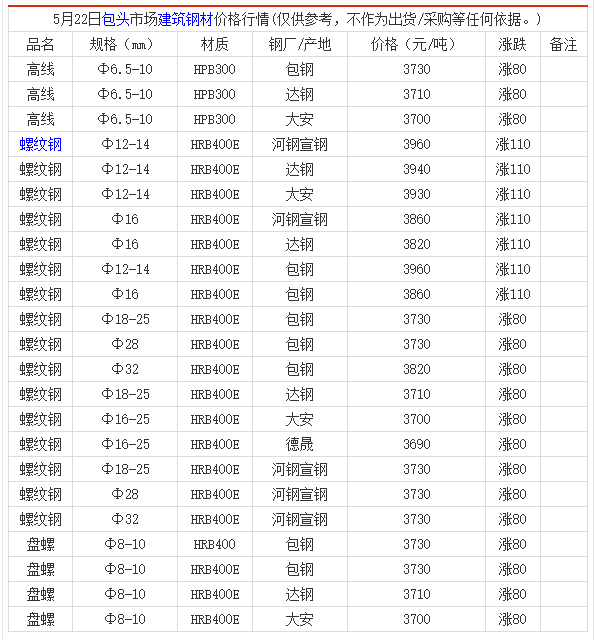 5月22日包头市场建筑钢材价格行情(仅供参考，不作为出货/采购等任何依据。)

| 品名 | 规格（㎜） | 材质 | 钢厂/产地 | 价格（元/吨） | 涨跌 | 备注 |
|---|---|---|---|---|---|---|
| 高线 | Φ6.5-10 | HPB300 | 包钢 | 3730 | 涨80 | |
| 高线 | Φ6.5-10 | HPB300 | 达钢 | 3710 | 涨80 | |
| 高线 | Φ6.5-10 | HPB300 | 大安 | 3700 | 涨80 | |
| 螺纹钢 | Φ12-14 | HRB400E | 河钢宣钢 | 3960 | 涨110 | |
| 螺纹钢 | Φ12-14 | HRB400E | 达钢 | 3940 | 涨110 | |
| 螺纹钢 | Φ12-14 | HRB400E | 大安 | 3930 | 涨110 | |
| 螺纹钢 | Φ16 | HRB400E | 河钢宣钢 | 3860 | 涨110 | |
| 螺纹钢 | Φ16 | HRB400E | 达钢 | 3820 | 涨110 | |
| 螺纹钢 | Φ12-14 | HRB400E | 包钢 | 3960 | 涨110 | |
| 螺纹钢 | Φ16 | HRB400E | 包钢 | 3860 | 涨110 | |
| 螺纹钢 | Φ18-25 | HRB400E | 包钢 | 3730 | 涨80 | |
| 螺纹钢 | Φ28 | HRB400E | 包钢 | 3730 | 涨80 | |
| 螺纹钢 | Φ32 | HRB400E | 包钢 | 3820 | 涨80 | |
| 螺纹钢 | Φ18-25 | HRB400E | 达钢 | 3710 | 涨80 | |
| 螺纹钢 | Φ16-25 | HRB400E | 大安 | 3700 | 涨80 | |
| 螺纹钢 | Φ16-25 | HRB400E | 德晟 | 3690 | 涨80 | |
| 螺纹钢 | Φ18-25 | HRB400E | 河钢宣钢 | 3730 | 涨80 | |
| 螺纹钢 | Φ28 | HRB400E | 河钢宣钢 | 3730 | 涨80 | |
| 螺纹钢 | Φ32 | HRB400E | 河钢宣钢 | 3730 | 涨80 | |
| 盘螺 | Φ8-10 | HRB400 | 包钢 | 3730 | 涨80 | |
| 盘螺 | Φ8-10 | HRB400E | 包钢 | 3730 | 涨80 | |
| 盘螺 | Φ8-10 | HRB400E | 达钢 | 3710 | 涨80 | |
| 盘螺 | Φ8-10 | HRB400E | 大安 | 3700 | 涨80 | |